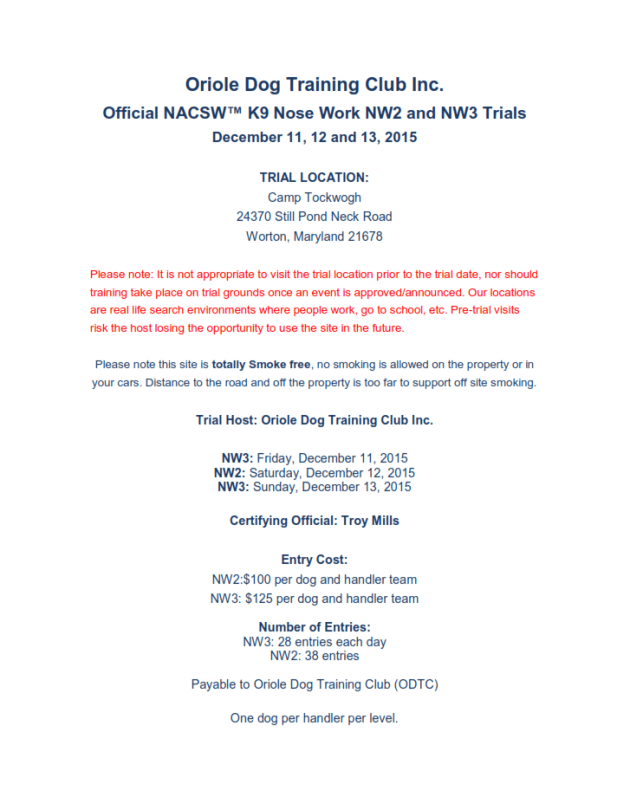 Oriole Dog Training Club Inc.
Official NACSW™ K9 Nose Work NW2 and NW3 Trials
December 11, 12 and 13, 2015

TRIAL LOCATION:
Camp Tockwogh
24370 Still Pond Neck Road
Worton, Maryland 21678

Please note: It is not appropriate to visit the trial location prior to the trial date, nor should training take place on trial grounds once an event is approved/announced. Our locations are real life search environments where people work, go to school, etc. Pre-trial visits risk the host losing the opportunity to use the site in the future.

Please note this site is totally Smoke free, no smoking is allowed on the property or in your cars. Distance to the road and off the property is too far to support off site smoking.

Trial Host: Oriole Dog Training Club Inc.

NW3: Friday, December 11, 2015
NW2: Saturday, December 12, 2015
NW3: Sunday, December 13, 2015

Certifying Official: Troy Mills

Entry Cost:
NW2:$100 per dog and handler team
NW3: $125 per dog and handler team

Number of Entries:
NW3: 28 entries each day
NW2: 38 entries

Payable to Oriole Dog Training Club (ODTC)

One dog per handler per level.